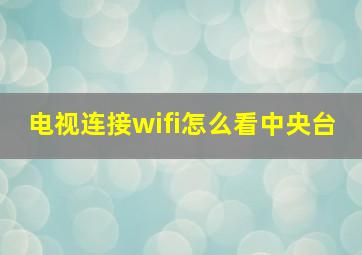 电视连接wifi怎么看中央台